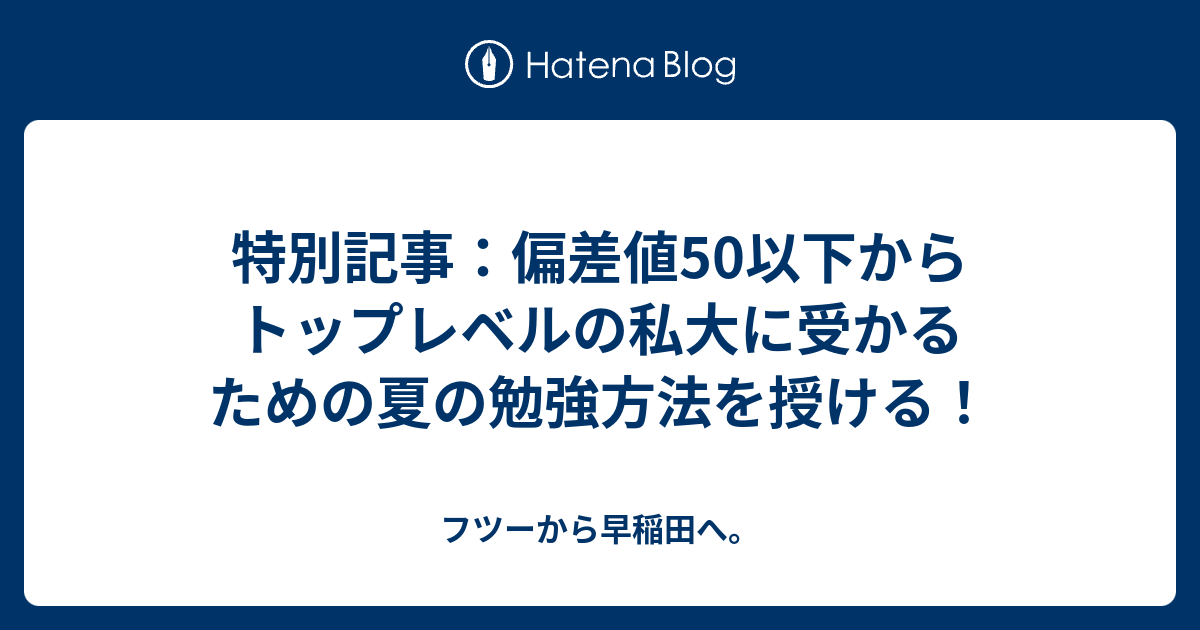 Hatena Blog

特別記事：偏差値50以下からトップレベルの私大に受かるための夏の勉強方法を授ける！

フツーから早稲田へ。